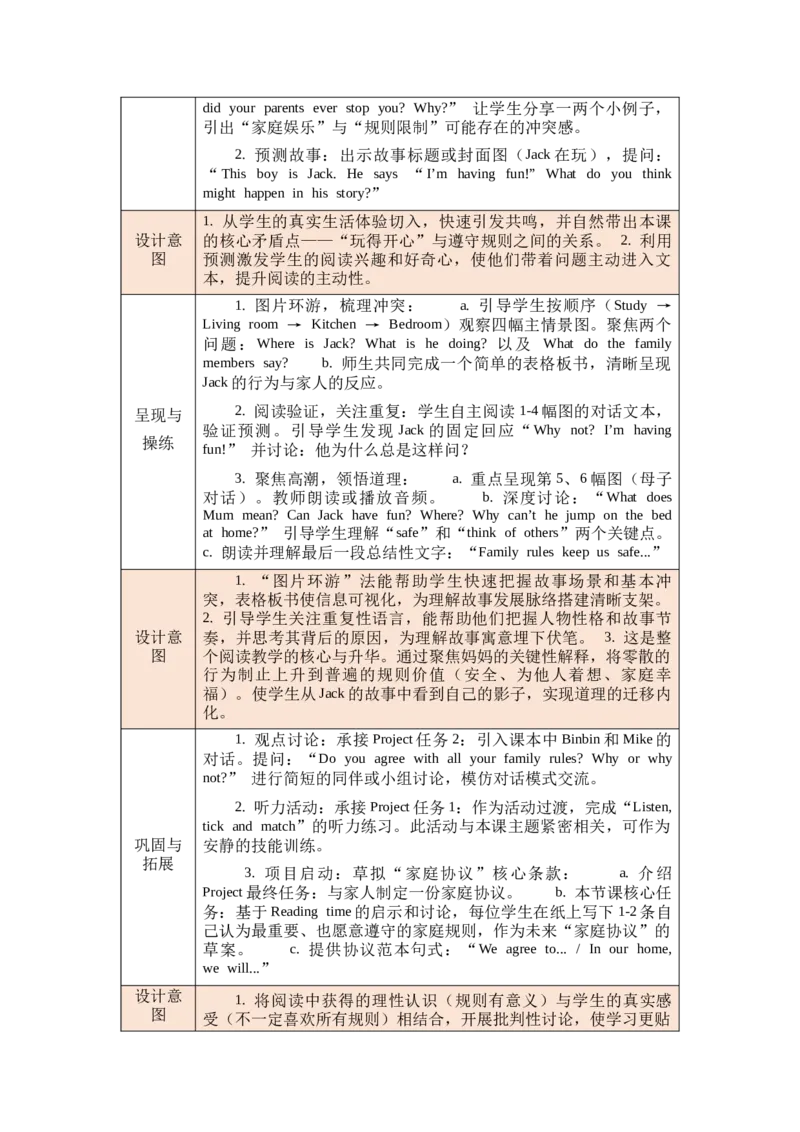 | | did your parents ever stop you? Why?” 让学生分享一两个小例子，引出“家庭娱乐”与“规则限制”可能存在的冲突感。<br><br>2. 预测故事：出示故事标题或封面图（Jack 在玩），提问：“This boy is Jack. He says “I’m having fun!” What do you think might happen in his story?” |
|---|---|
| 设计意图 | 1. 从学生的真实生活体验切入，快速引发共鸣，并自然带出本课的核心矛盾点——“玩得开心”与遵守规则之间的关系。 2. 利用预测激发学生的阅读兴趣和好奇心，使他们带着问题主动进入文本，提升阅读的主动性。 |
| 呈现与操练 | 1. 图片环游，梳理冲突： a. 引导学生按顺序（Study → Living room → Kitchen → Bedroom）观察四幅主情景图。聚焦两个问题：Where is Jack? What is he doing? 以及 What do the family members say? b. 师生共同完成一个简单的表格板书，清晰呈现 Jack 的行为与家人的反应。<br><br>2. 阅读验证，关注重复：学生自主阅读 1-4 幅图的对话文本，验证预测。引导学生发现 Jack 的固定回应“Why not? I’m having fun!” 并讨论：他为什么总是这样问？<br><br>3. 聚焦高潮，领悟道理： a. 重点呈现第 5、6 幅图（母子对话）。教师朗读或播放音频。 b. 深度讨论：“What does Mum mean? Can Jack have fun? Where? Why can’t he jump on the bed at home?” 引导学生理解“safe”和“think of others”两个关键点。 c. 朗读并理解最后一段总结性文字：“Family rules keep us safe...” |
| 设计意图 | 1. “图片环游”法能帮助学生快速把握故事场景和基本冲突，表格板书使信息可视化，为理解故事发展脉络搭建清晰支架。 2. 引导学生关注重复性语言，能帮助他们把握人物性格和故事节奏，并思考其背后的原因，为理解故事寓意埋下伏笔。 3. 这是整个阅读教学的核心与升华。通过聚焦妈妈的关键性解释，将零散的行为制止上升到普遍的规则价值（安全、为他人着想、家庭幸福）。使学生从 Jack 的故事中看到自己的影子，实现道理的迁移内化。 |
| 巩固与拓展 | 1. 观点讨论：承接 Project 任务 2：引入课本中 Binbin 和 Mike 的对话。提问：“Do you agree with all your family rules? Why or why not?” 进行简短的同伴或小组讨论，模仿对话模式交流。<br><br>2. 听力活动：承接 Project 任务 1：作为活动过渡，完成“Listen, tick and match”的听力练习。此活动与本课主题紧密相关，可作为安静的技能训练。<br><br>3. 项目启动：草拟“家庭协议”核心条款： a. 介绍 Project 最终任务：与家人制定一份家庭协议。 b. 本节课核心任务：基于 Reading time 的启示和讨论，每位学生在纸上写下 1-2 条自己认为最重要、也愿意遵守的家庭规则，作为未来“家庭协议”的草案。 c. 提供协议范本句式：“We agree to... / In our home, we will...” |
| 设计意图 | 1. 将阅读中获得的理性认识（规则有意义）与学生的真实感受（不一定喜欢所有规则）相结合，开展批判性讨论，使学习更贴 |